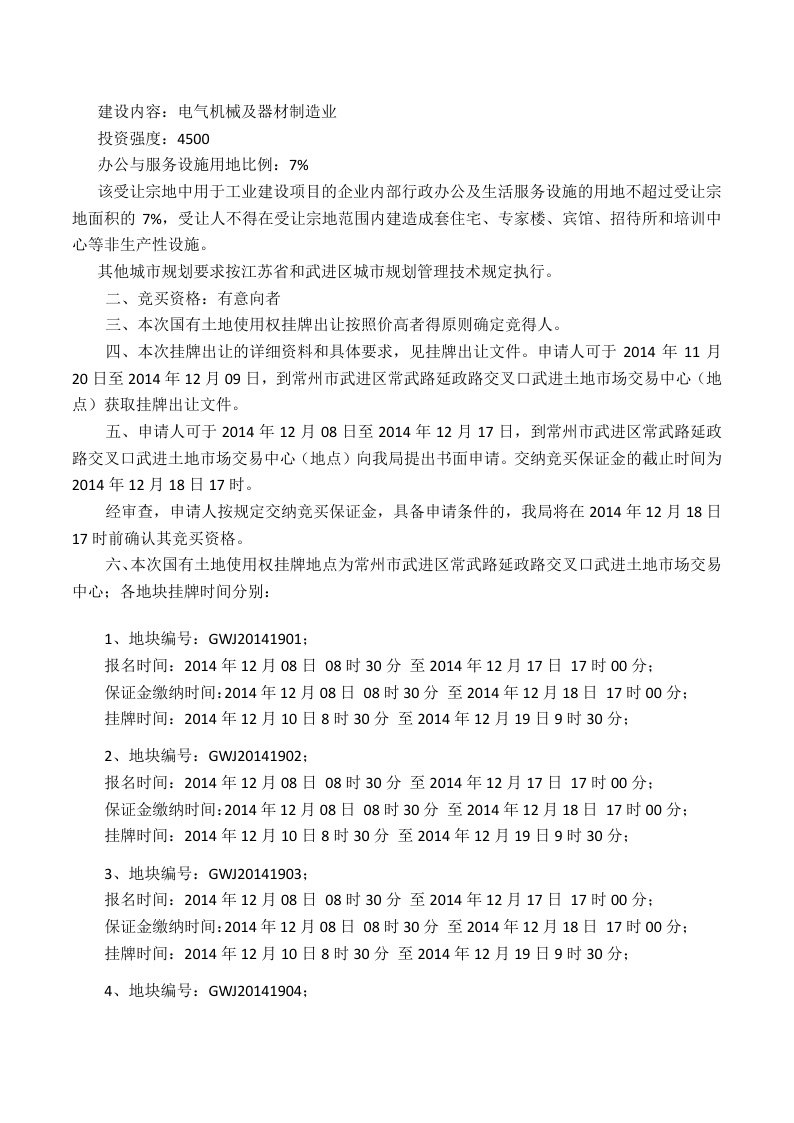 建设内容：电气机械及器材制造业
投资强度：4500
办公与服务设施用地比例：7%
该受让宗地中用于工业建设项目的企业内部行政办公及生活服务设施的用地不超过受让宗地面积的 7%，受让人不得在受让宗地范围内建造成套住宅、专家楼、宾馆、招待所和培训中心等非生产性设施。
其他城市规划要求按江苏省和武进区城市规划管理技术规定执行。
二、竞买资格：有意向者
三、本次国有土地使用权挂牌出让按照价高者得原则确定竞得人。
四、本次挂牌出让的详细资料和具体要求，见挂牌出让文件。申请人可于 2014 年 11 月 20 日至 2014 年 12 月 09 日，到常州市武进区常武路延政路交叉口武进土地市场交易中心（地点）获取挂牌出让文件。
五、申请人可于 2014 年 12 月 08 日至 2014 年 12 月 17 日，到常州市武进区常武路延政路交叉口武进土地市场交易中心（地点）向我局提出书面申请。交纳竞买保证金的截止时间为 2014 年 12 月 18 日 17 时。
经审查，申请人按规定交纳竞买保证金，具备申请条件的，我局将在 2014 年 12 月 18 日 17 时前确认其竞买资格。
六、本次国有土地使用权挂牌地点为常州市武进区常武路延政路交叉口武进土地市场交易中心；各地块挂牌时间分别：

1、地块编号：GWJ20141901；
报名时间：2014 年 12 月 08 日 08 时 30 分 至 2014 年 12 月 17 日 17 时 00 分；
保证金缴纳时间：2014 年 12 月 08 日 08 时 30 分 至 2014 年 12 月 18 日 17 时 00 分；
挂牌时间：2014 年 12 月 10 日 8 时 30 分 至 2014 年 12 月 19 日 9 时 30 分；

2、地块编号：GWJ20141902；
报名时间：2014 年 12 月 08 日 08 时 30 分 至 2014 年 12 月 17 日 17 时 00 分；
保证金缴纳时间：2014 年 12 月 08 日 08 时 30 分 至 2014 年 12 月 18 日 17 时 00 分；
挂牌时间：2014 年 12 月 10 日 8 时 30 分 至 2014 年 12 月 19 日 9 时 30 分；

3、地块编号：GWJ20141903；
报名时间：2014 年 12 月 08 日 08 时 30 分 至 2014 年 12 月 17 日 17 时 00 分；
保证金缴纳时间：2014 年 12 月 08 日 08 时 30 分 至 2014 年 12 月 18 日 17 时 00 分；
挂牌时间：2014 年 12 月 10 日 8 时 30 分 至 2014 年 12 月 19 日 9 时 30 分；

4、地块编号：GWJ20141904；